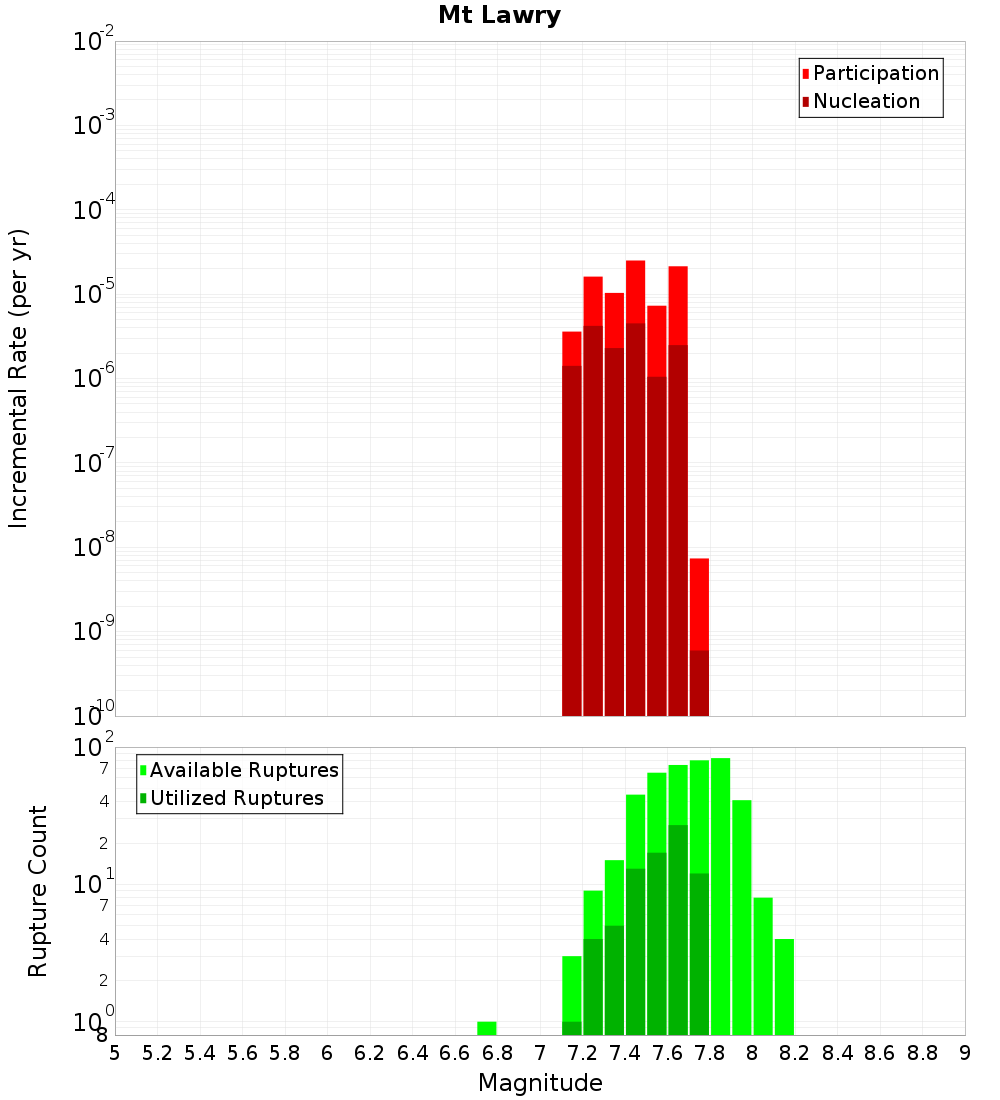 Mt Lawry

Participation
Nucleation

Incremental Rate (per yr)

$10^{-2}$
$10^{-3}$
$10^{-4}$
$10^{-5}$
$10^{-6}$
$10^{-7}$
$10^{-8}$
$10^{-9}$
$10^{-10}$

Available Ruptures
Utilized Ruptures

Rupture Count

$10^{2}$
7
4
2
$10^{1}$
7
4
2
$10^{0}$
8

5 5.2 5.4 5.6 5.8 6 6.2 6.4 6.6 6.8 7 7.2 7.4 7.6 7.8 8 8.2 8.4 8.6 8.8 9

Magnitude